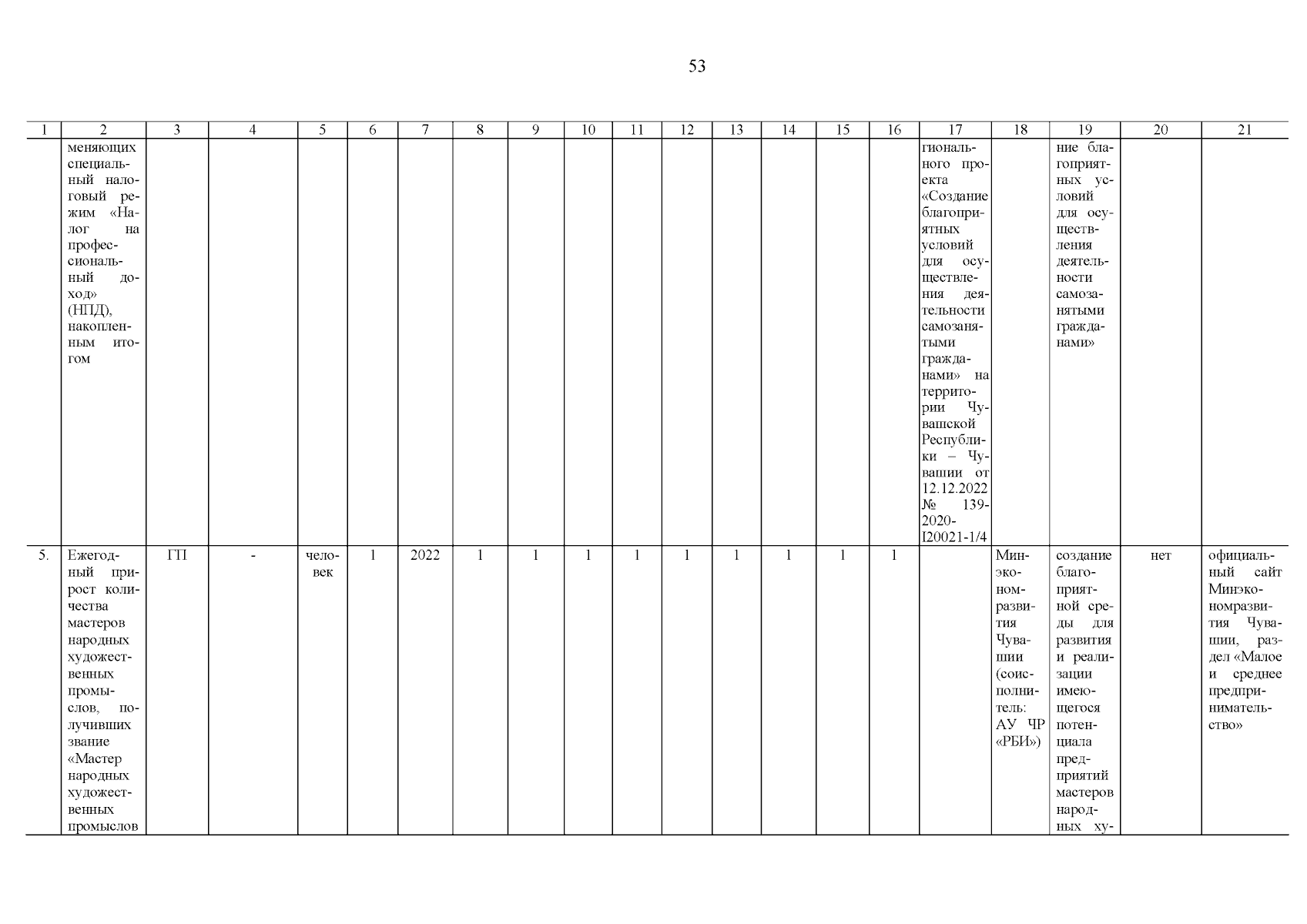 53

| 1 | 2 | 3 | 4 | 5 | 6 | 7 | 8 | 9 | 10 | 11 | 12 | 13 | 14 | 15 | 16 | 17 | 18 | 19 | 20 | 21 |
|---|---|---|---|---|---|---|---|---|---|---|---|---|---|---|---|---|---|---|---|---|
| | меняющих специальный налоговый режим «Налог на профессиональный доход» (НПД), накопленным итогом | | | | | | | | | | | | | | | гионального проекта «Создание благоприятных условий для осуществления деятельности самозанятыми гражданами» на территории Чувашской Республики – Чувашии от 12.12.2022 № 139-2020-I20021-1/4 | | ние благоприятных условий для осуществления деятельности самозанятыми гражданами» | | |
| 5. | Ежегодный прирост количества мастеров народных художественных промыслов, получивших звание «Мастер народных художественных промыслов | ГП | - | человек | 1 | 2022 | 1 | 1 | 1 | 1 | 1 | 1 | 1 | 1 | 1 | | Минэкономразвития Чувашии (соисполнитель: АУ ЧР «РБИ») | создание благоприятной среды для развития и реализации имеющегося потенциала предприятий мастеров народных ху- | нет | официальный сайт Минэкономразвития Чувашии, раздел «Малое и среднее предпринимательство» |